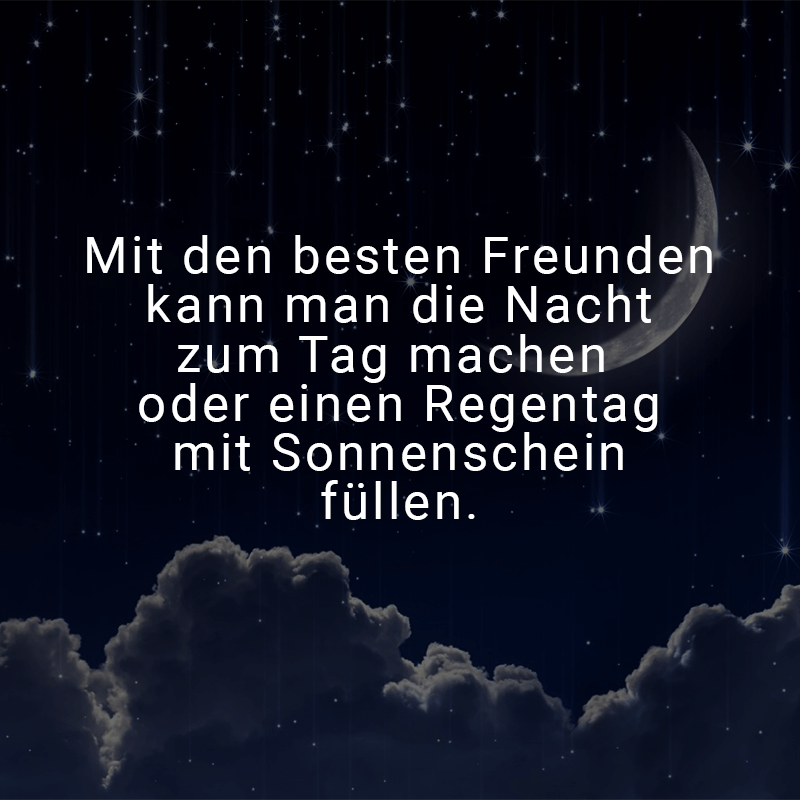 Mit den besten Freunden kann man die Nacht zum Tag machen oder einen Regentag mit Sonnenschein füllen.